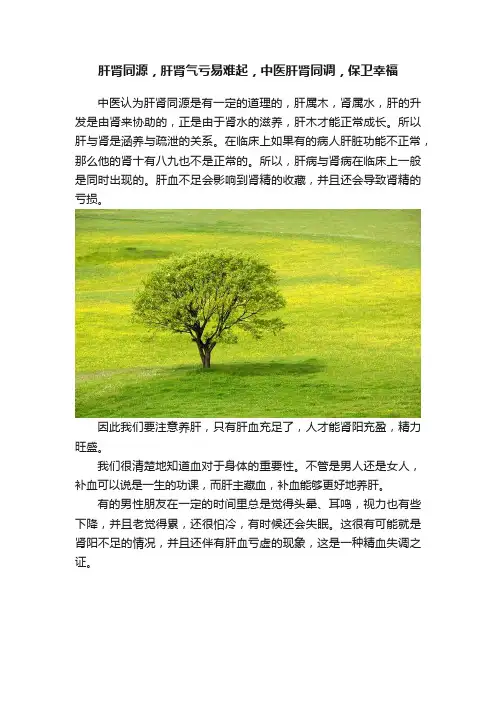 肝肾同源，肝肾气亏易难起，中医肝肾同调，保卫幸福

中医认为肝肾同源是有一定的道理的，肝属木，肾属水，肝的升发是由肾来协助的，正是由于肾水的滋养，肝木才能正常成长。所以肝与肾是涵养与疏泄的关系。在临床上如果有的病人肝脏功能不正常，那么他的肾十有八九也不是正常的。所以，肝病与肾病在临床上一般是同时出现的。肝血不足会影响到肾精的收藏，并且还会导致肾精的亏损。

因此我们要注意养肝，只有肝血充足了，人才能肾阳充盈，精力旺盛。

我们很清楚地知道血对于身体的重要性。不管是男人还是女人，补血可以说是一生的功课，而肝主藏血，补血能够更好地养肝。

有的男性朋友在一定的时间里总是觉得头晕、耳鸣，视力也有些下降，并且老觉得累，还很怕冷，有时候还会失眠。这很有可能就是肾阳不足的情况，并且还伴有肝血亏虚的现象，这是一种精血失调之证。